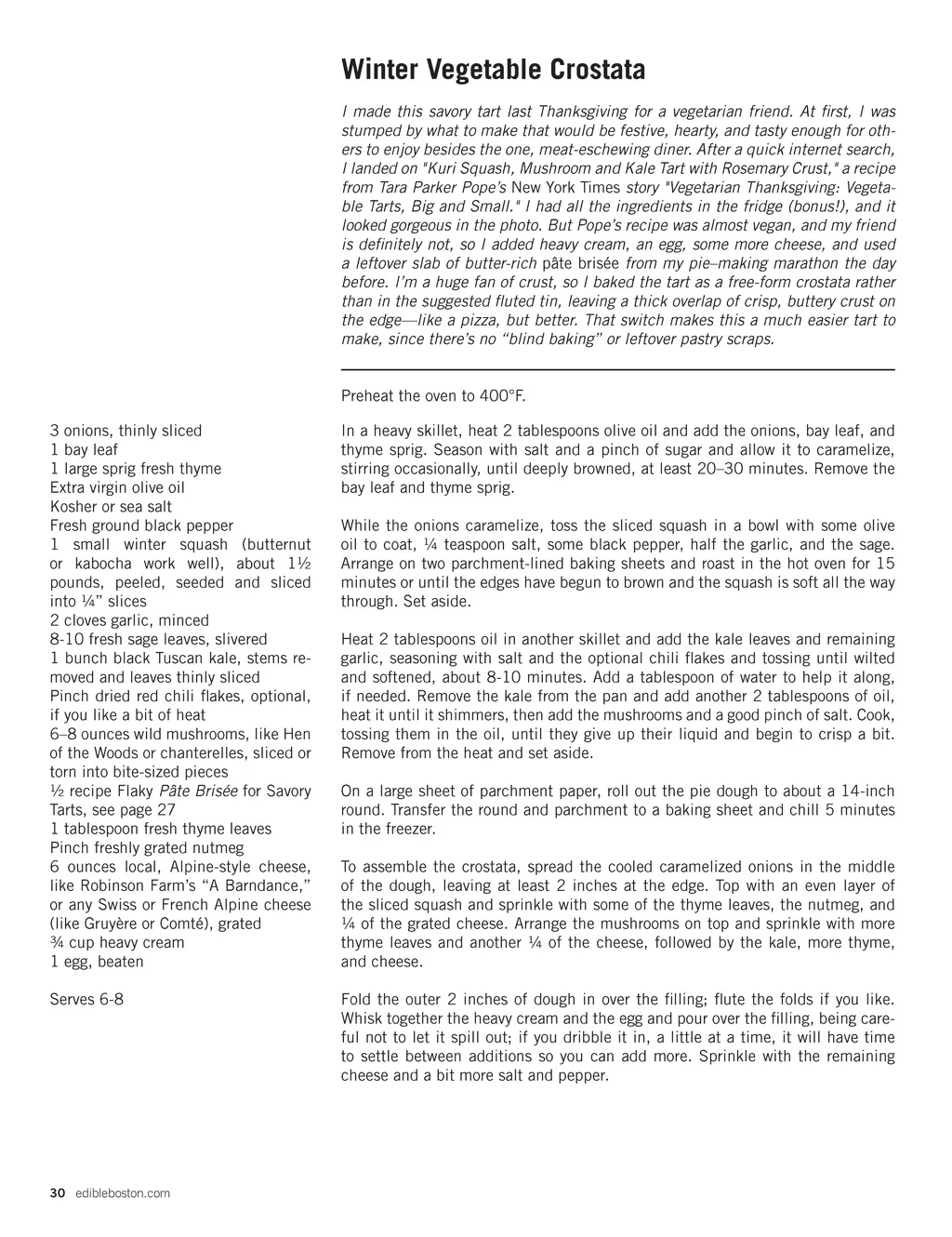 Winter Vegetable Crostata

I made this savory tart last Thanksgiving for a vegetarian friend. At first, I was stumped by what to make that would be festive, hearty, and tasty enough for others to enjoy besides the one, meat-eschewing diner. After a quick internet search, I landed on "Kuri Squash, Mushroom and Kale Tart with Rosemary Crust," a recipe from Tara Parker Pope's New York Times story "Vegetarian Thanksgiving: Vegetable Tarts, Big and Small." I had all the ingredients in the fridge (bonus!), and it looked gorgeous in the photo. But Pope's recipe was almost vegan, and my friend is definitely not, so I added heavy cream, an egg, some more cheese, and used a leftover slab of butter-rich pâte brisée from my pie–making marathon the day before. I'm a huge fan of crust, so I baked the tart as a free-form crostata rather than in the suggested fluted tin, leaving a thick overlap of crisp, buttery crust on the edge—like a pizza, but better. That switch makes this a much easier tart to make, since there's no "blind baking" or leftover pastry scraps.

3 onions, thinly sliced
1 bay leaf
1 large sprig fresh thyme
Extra virgin olive oil
Kosher or sea salt
Fresh ground black pepper
1 small winter squash (butternut or kabocha work well), about 1½ pounds, peeled, seeded and sliced into ¼" slices
2 cloves garlic, minced
8-10 fresh sage leaves, slivered
1 bunch black Tuscan kale, stems removed and leaves thinly sliced
Pinch dried red chili flakes, optional, if you like a bit of heat
6–8 ounces wild mushrooms, like Hen of the Woods or chanterelles, sliced or torn into bite-sized pieces
½ recipe Flaky Pâte Brisée for Savory Tarts, see page 27
1 tablespoon fresh thyme leaves
Pinch freshly grated nutmeg
6 ounces local, Alpine-style cheese, like Robinson Farm's "A Barndance," or any Swiss or French Alpine cheese (like Gruyère or Comté), grated
¾ cup heavy cream
1 egg, beaten

Serves 6-8

Preheat the oven to 400°F.

In a heavy skillet, heat 2 tablespoons olive oil and add the onions, bay leaf, and thyme sprig. Season with salt and a pinch of sugar and allow it to caramelize, stirring occasionally, until deeply browned, at least 20–30 minutes. Remove the bay leaf and thyme sprig.

While the onions caramelize, toss the sliced squash in a bowl with some olive oil to coat, ¼ teaspoon salt, some black pepper, half the garlic, and the sage. Arrange on two parchment-lined baking sheets and roast in the hot oven for 15 minutes or until the edges have begun to brown and the squash is soft all the way through. Set aside.

Heat 2 tablespoons oil in another skillet and add the kale leaves and remaining garlic, seasoning with salt and the optional chili flakes and tossing until wilted and softened, about 8-10 minutes. Add a tablespoon of water to help it along, if needed. Remove the kale from the pan and add another 2 tablespoons of oil, heat it until it shimmers, then add the mushrooms and a good pinch of salt. Cook, tossing them in the oil, until they give up their liquid and begin to crisp a bit. Remove from the heat and set aside.

On a large sheet of parchment paper, roll out the pie dough to about a 14-inch round. Transfer the round and parchment to a baking sheet and chill 5 minutes in the freezer.

To assemble the crostata, spread the cooled caramelized onions in the middle of the dough, leaving at least 2 inches at the edge. Top with an even layer of the sliced squash and sprinkle with some of the thyme leaves, the nutmeg, and ¼ of the grated cheese. Arrange the mushrooms on top and sprinkle with more thyme leaves and another ¼ of the cheese, followed by the kale, more thyme, and cheese.

Fold the outer 2 inches of dough in over the filling; flute the folds if you like. Whisk together the heavy cream and the egg and pour over the filling, being careful not to let it spill out; if you dribble it in, a little at a time, it will have time to settle between additions so you can add more. Sprinkle with the remaining cheese and a bit more salt and pepper.

30 edibleboston.com